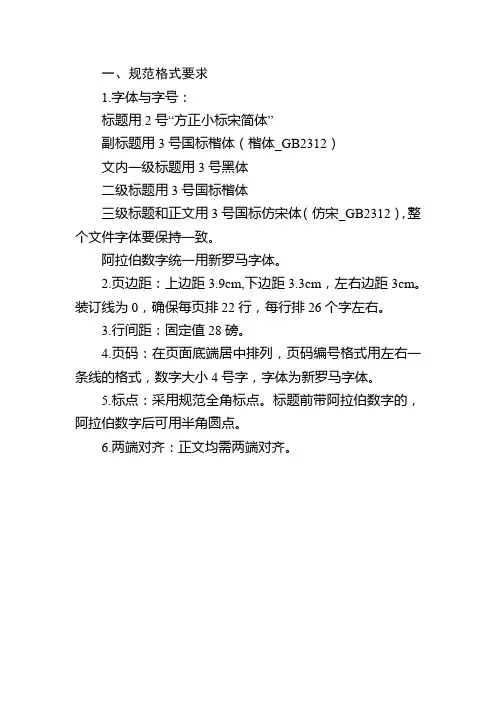 一、规范格式要求

1.字体与字号：

标题用2号“方正小标宋简体”

副标题用3号国标楷体（楷体_GB2312）

文内一级标题用3号黑体

二级标题用3号国标楷体

三级标题和正文用3号国标仿宋体（仿宋_GB2312），整个文件字体要保持一致。

阿拉伯数字统一用新罗马字体。

2.页边距：上边距3.9cm,下边距3.3cm，左右边距3cm。装订线为0，确保每页排22行，每行排26个字左右。

3.行间距：固定值28磅。

4.页码：在页面底端居中排列，页码编号格式用左右一条线的格式，数字大小4号字，字体为新罗马字体。

5.标点：采用规范全角标点。标题前带阿拉伯数字的，阿拉伯数字后可用半角圆点。

6.两端对齐：正文均需两端对齐。